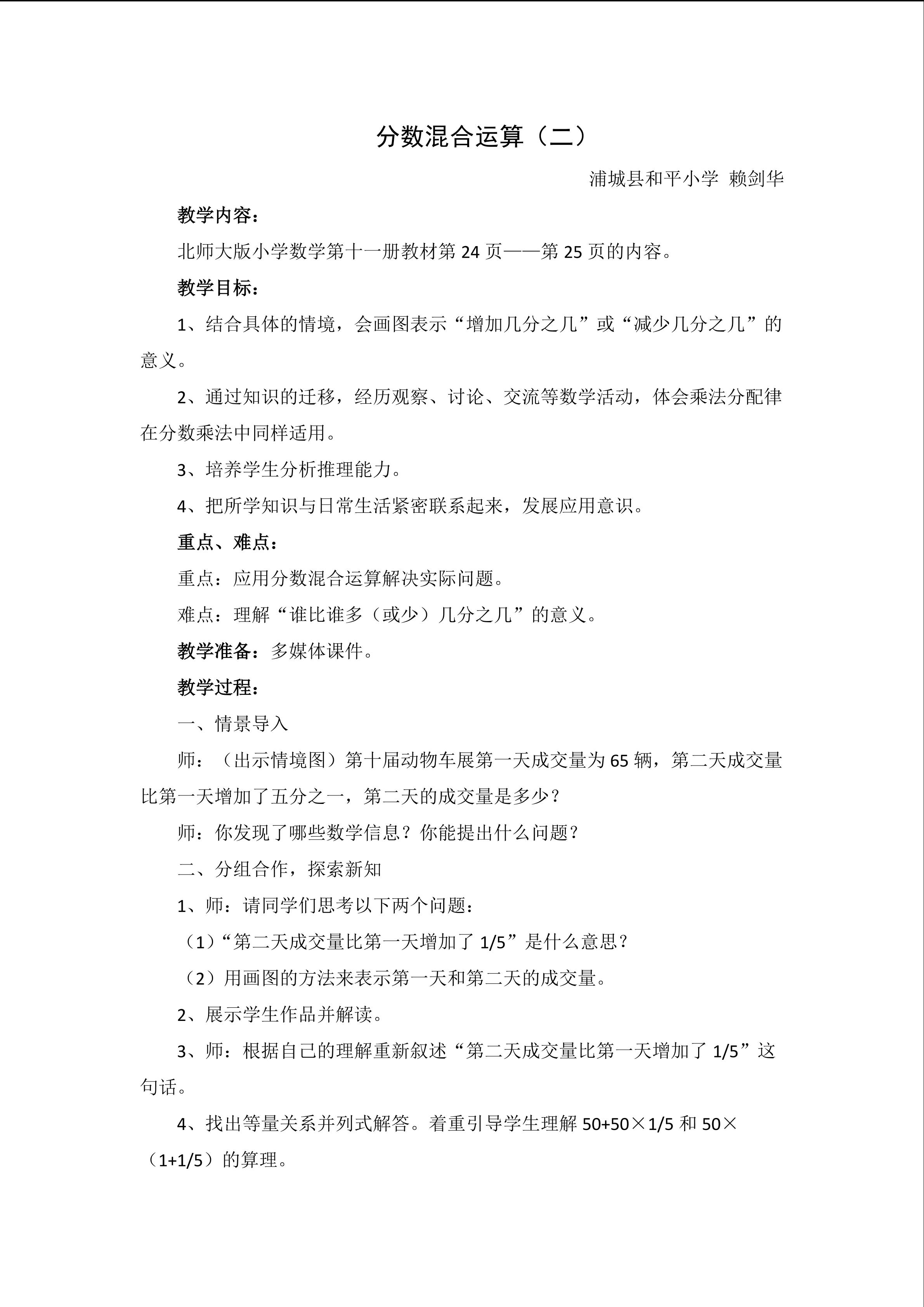 分数混合运算（二）

浦城县和平小学 赖剑华

教学内容：

北师大版小学数学第十一册教材第24页——第25页的内容。

教学目标：

1、结合具体的情境，会画图表示“增加几分之几”或“减少几分之几”的意义。

2、通过知识的迁移，经历观察、讨论、交流等数学活动，体会乘法分配律在分数乘法中同样适用。

3、培养学生分析推理能力。

4、把所学知识与日常生活紧密联系起来，发展应用意识。

重点、难点：

重点：应用分数混合运算解决实际问题。

难点：理解“谁比谁多（或少）几分之几”的意义。

教学准备：多媒体课件。

教学过程：

一、情景导入

师：（出示情境图）第十届动物车展第一天成交量为65辆，第二天成交量比第一天增加了五分之一，第二天的成交量是多少？

师：你发现了哪些数学信息？你能提出什么问题？

二、分组合作，探索新知

1、师：请同学们思考以下两个问题：

（1）“第二天成交量比第一天增加了1/5”是什么意思？

（2）用画图的方法来表示第一天和第二天的成交量。

2、展示学生作品并解读。

3、师：根据自己的理解重新叙述“第二天成交量比第一天增加了1/5”这句话。

4、找出等量关系并列式解答。着重引导学生理解50+50×1/5和50×（1+1/5）的算理。